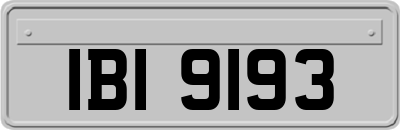 IBI 9193